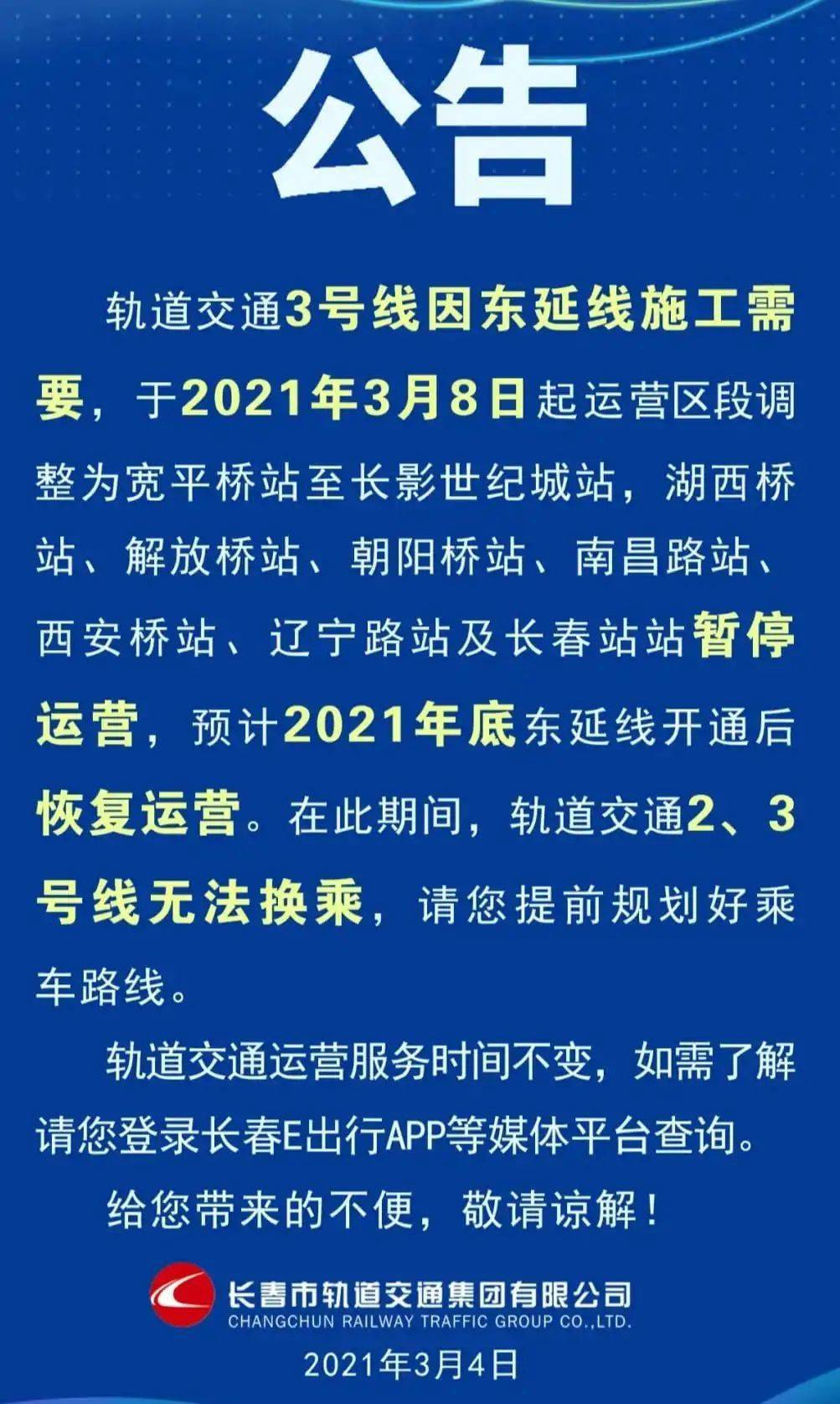 公告

轨道交通3号线因东延线施工需要，于2021年3月8日起运营区段调整为宽平桥站至长影世纪城站，湖西桥站、解放桥站、朝阳桥站、南昌路站、西安桥站、辽宁路站及长春站站暂停运营，预计2021年底东延线开通后恢复运营。在此期间，轨道交通2、3号线无法换乘，请您提前规划好乘车路线。

轨道交通运营服务时间不变，如需了解请您登录长春E出行APP等媒体平台查询。

给您带来的不便，敬请谅解！

长春市轨道交通集团有限公司
CHANGCHUN RAILWAY TRAFFIC GROUP CO.,LTD.

2021年3月4日